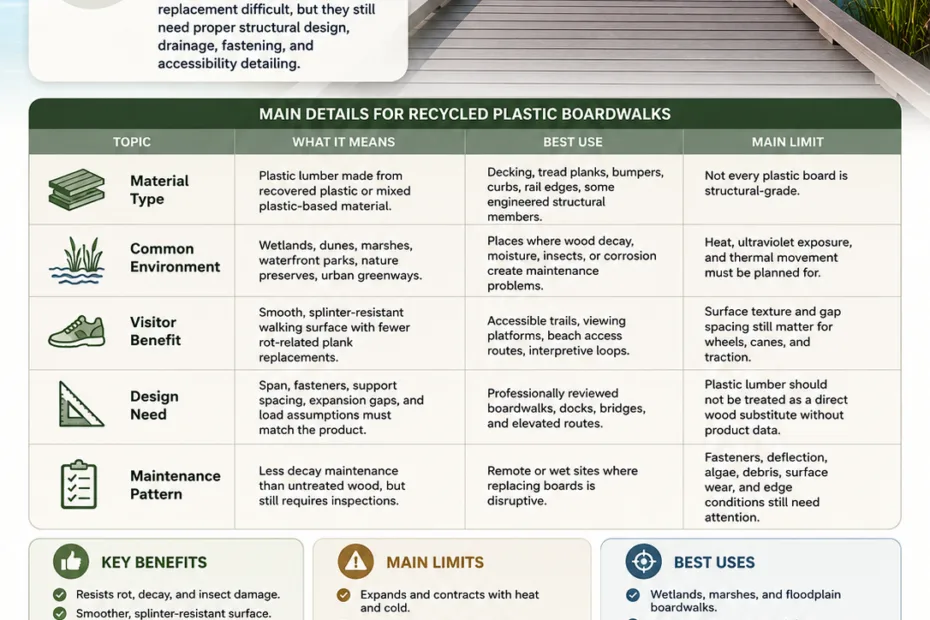 replacement difficult, but they still need proper structural design, drainage, fastening, and accessibility detailing.

MAIN DETAILS FOR RECYCLED PLASTIC BOARDWALKS

| TOPIC | WHAT IT MEANS | BEST USE | MAIN LIMIT |
|---|---|---|---|
| Material Type | Plastic lumber made from recovered plastic or mixed plastic-based material. | Decking, tread planks, bumpers, curbs, rail edges, some engineered structural members. | Not every plastic board is structural-grade. |
| Common Environment | Wetlands, dunes, marshes, waterfront parks, nature preserves, urban greenways. | Places where wood decay, moisture, insects, or corrosion create maintenance problems. | Heat, ultraviolet exposure, and thermal movement must be planned for. |
| Visitor Benefit | Smooth, splinter-resistant walking surface with fewer rot-related plank replacements. | Accessible trails, viewing platforms, beach access routes, interpretive loops. | Surface texture and gap spacing still matter for wheels, canes, and traction. |
| Design Need | Span, fasteners, support spacing, expansion gaps, and load assumptions must match the product. | Professionally reviewed boardwalks, docks, bridges, and elevated routes. | Plastic lumber should not be treated as a direct wood substitute without product data. |
| Maintenance Pattern | Less decay maintenance than untreated wood, but still requires inspections. | Remote or wet sites where replacing boards is disruptive. | Fasteners, deflection, algae, debris, surface wear, and edge conditions still need attention. |

KEY BENEFITS
Resists rot, decay, and insect damage.
Smoother, splinter-resistant surface.

MAIN LIMITS
Expands and contracts with heat and cold.

BEST USES
Wetlands, marshes, and floodplain boardwalks.